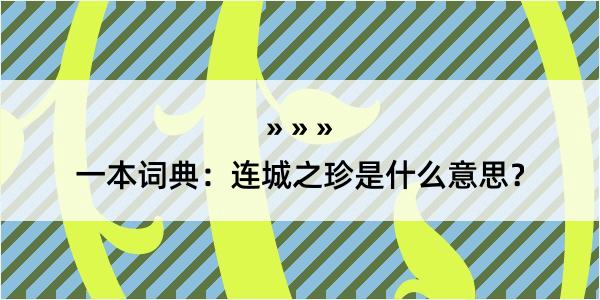 » » »
一本词典：连城之珍是什么意思？